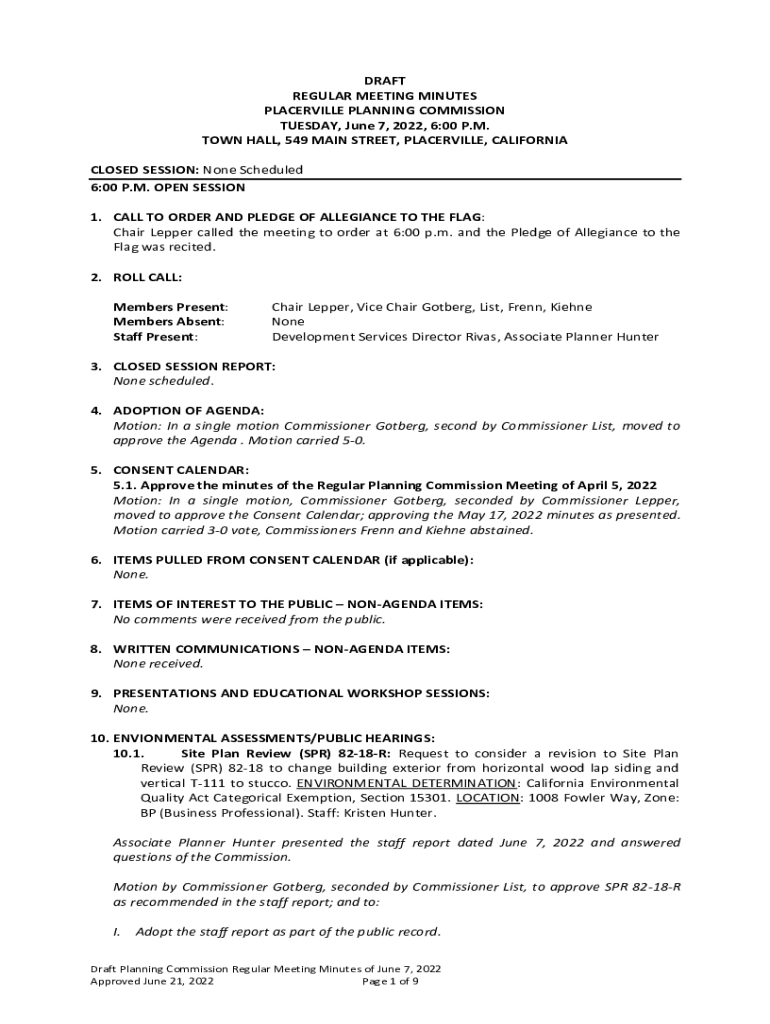 DRAFT
REGULAR MEETING MINUTES
PLACERVILLE PLANNING COMMISSION
TUESDAY, June 7, 2022, 6:00 P.M.
TOWN HALL, 549 MAIN STREET, PLACERVILLE, CALIFORNIA

CLOSED SESSION: None Scheduled
6:00 P.M. OPEN SESSION

1. CALL TO ORDER AND PLEDGE OF ALLEGIANCE TO THE FLAG:
Chair Lepper called the meeting to order at 6:00 p.m. and the Pledge of Allegiance to the Flag was recited.

2. ROLL CALL:

Members Present: Chair Lepper, Vice Chair Gotberg, List, Frenn, Kiehne
Members Absent: None
Staff Present: Development Services Director Rivas, Associate Planner Hunter

3. CLOSED SESSION REPORT:
None scheduled.

4. ADOPTION OF AGENDA:
Motion: In a single motion Commissioner Gotberg, second by Commissioner List, moved to approve the Agenda . Motion carried 5-0.

5. CONSENT CALENDAR:
5.1. Approve the minutes of the Regular Planning Commission Meeting of April 5, 2022
Motion: In a single motion, Commissioner Gotberg, seconded by Commissioner Lepper, moved to approve the Consent Calendar; approving the May 17, 2022 minutes as presented. Motion carried 3-0 vote, Commissioners Frenn and Kiehne abstained.

6. ITEMS PULLED FROM CONSENT CALENDAR (if applicable):
None.

7. ITEMS OF INTEREST TO THE PUBLIC – NON-AGENDA ITEMS:
No comments were received from the public.

8. WRITTEN COMMUNICATIONS – NON-AGENDA ITEMS:
None received.

9. PRESENTATIONS AND EDUCATIONAL WORKSHOP SESSIONS:
None.

10. ENVIONMENTAL ASSESSMENTS/PUBLIC HEARINGS:
10.1. Site Plan Review (SPR) 82-18-R: Request to consider a revision to Site Plan Review (SPR) 82-18 to change building exterior from horizontal wood lap siding and vertical T-111 to stucco. ENVIRONMENTAL DETERMINATION: California Environmental Quality Act Categorical Exemption, Section 15301. LOCATION: 1008 Fowler Way, Zone: BP (Business Professional). Staff: Kristen Hunter.

Associate Planner Hunter presented the staff report dated June 7, 2022 and answered questions of the Commission.

Motion by Commissioner Gotberg, seconded by Commissioner List, to approve SPR 82-18-R as recommended in the staff report; and to:

I. Adopt the staff report as part of the public record.

Draft Planning Commission Regular Meeting Minutes of June 7, 2022
Approved June 21, 2022 Page 1 of 9